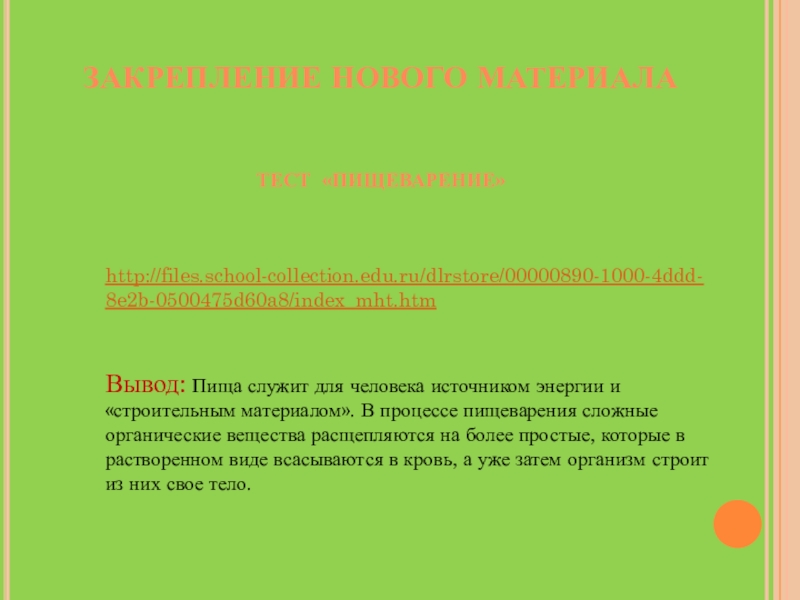 ЗАКРЕПЛЕНИЕ НОВОГО МАТЕРИАЛА

ТЕСТ «ПИЩЕВАРЕНИЕ»

http://files.school-collection.edu.ru/dlrstore/00000890-1000-4ddd-8e2b-0500475d60a8/index_mht.htm

Вывод: Пища служит для человека источником энергии и «строительным материалом». В процессе пищеварения сложные органические вещества расщепляются на более простые, которые в растворенном виде всасываются в кровь, а уже затем организм строит из них свое тело.